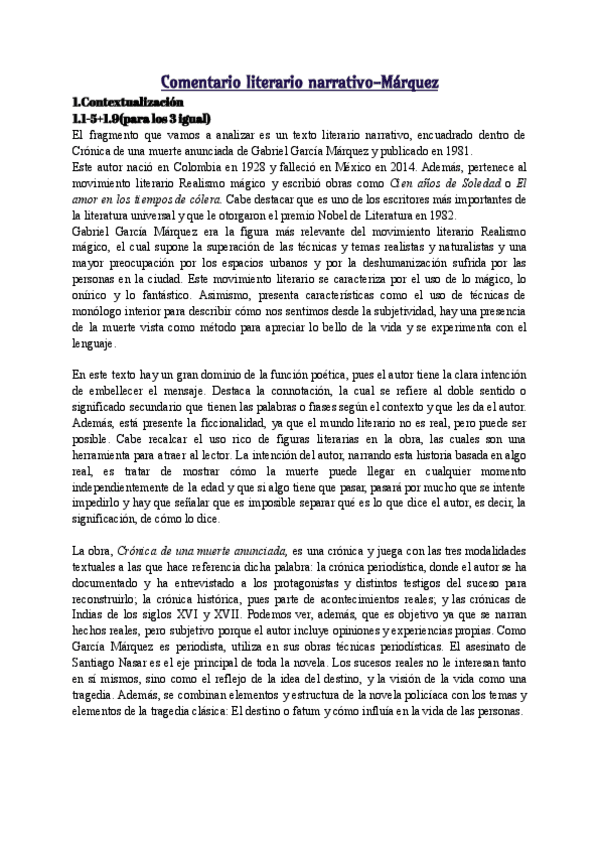 Comentario literario narrativo–Márquez

1.Contextualización

1.1-5+1.9(para los 3 igual)

El fragmento que vamos a analizar es un texto literario narrativo, encuadrado dentro de Crónica de una muerte anunciada de Gabriel García Márquez y publicado en 1981.
Este autor nació en Colombia en 1928 y falleció en México en 2014. Además, pertenece al movimiento literario Realismo mágico y escribió obras como Cien años de Soledad o El amor en los tiempos de cólera. Cabe destacar que es uno de los escritores más importantes de la literatura universal y que le otorgaron el premio Nobel de Literatura en 1982.
Gabriel García Márquez era la figura más relevante del movimiento literario Realismo mágico, el cual supone la superación de las técnicas y temas realistas y naturalistas y una mayor preocupación por los espacios urbanos y por la deshumanización sufrida por las personas en la ciudad. Este movimiento literario se caracteriza por el uso de lo mágico, lo onírico y lo fantástico. Asimismo, presenta características como el uso de técnicas de monólogo interior para describir cómo nos sentimos desde la subjetividad, hay una presencia de la muerte vista como método para apreciar lo bello de la vida y se experimenta con el lenguaje.

En este texto hay un gran dominio de la función poética, pues el autor tiene la clara intención de embellecer el mensaje. Destaca la connotación, la cual se refiere al doble sentido o significado secundario que tienen las palabras o frases según el contexto y que les da el autor. Además, está presente la ficcionalidad, ya que el mundo literario no es real, pero puede ser posible. Cabe recalcar el uso rico de figuras literarias en la obra, las cuales son una herramienta para atraer al lector. La intención del autor, narrando esta historia basada en algo real, es tratar de mostrar cómo la muerte puede llegar en cualquier momento independientemente de la edad y que si algo tiene que pasar, pasará por mucho que se intente impedirlo y hay que señalar que es imposible separar qué es lo que dice el autor, es decir, la significación, de cómo lo dice.

La obra, Crónica de una muerte anunciada, es una crónica y juega con las tres modalidades textuales a las que hace referencia dicha palabra: la crónica periodística, donde el autor se ha documentado y ha entrevistado a los protagonistas y distintos testigos del suceso para reconstruirlo; la crónica histórica, pues parte de acontecimientos reales; y las crónicas de Indias de los siglos XVI y XVII. Podemos ver, además, que es objetivo ya que se narran hechos reales, pero subjetivo porque el autor incluye opiniones y experiencias propias. Como García Márquez es periodista, utiliza en sus obras técnicas periodísticas. El asesinato de Santiago Nasar es el eje principal de toda la novela. Los sucesos reales no le interesan tanto en sí mismos, sino como el reflejo de la idea del destino, y la visión de la vida como una tragedia. Además, se combinan elementos y estructura de la novela policíaca con los temas y elementos de la tragedia clásica: El destino o fatum y cómo influía en la vida de las personas.